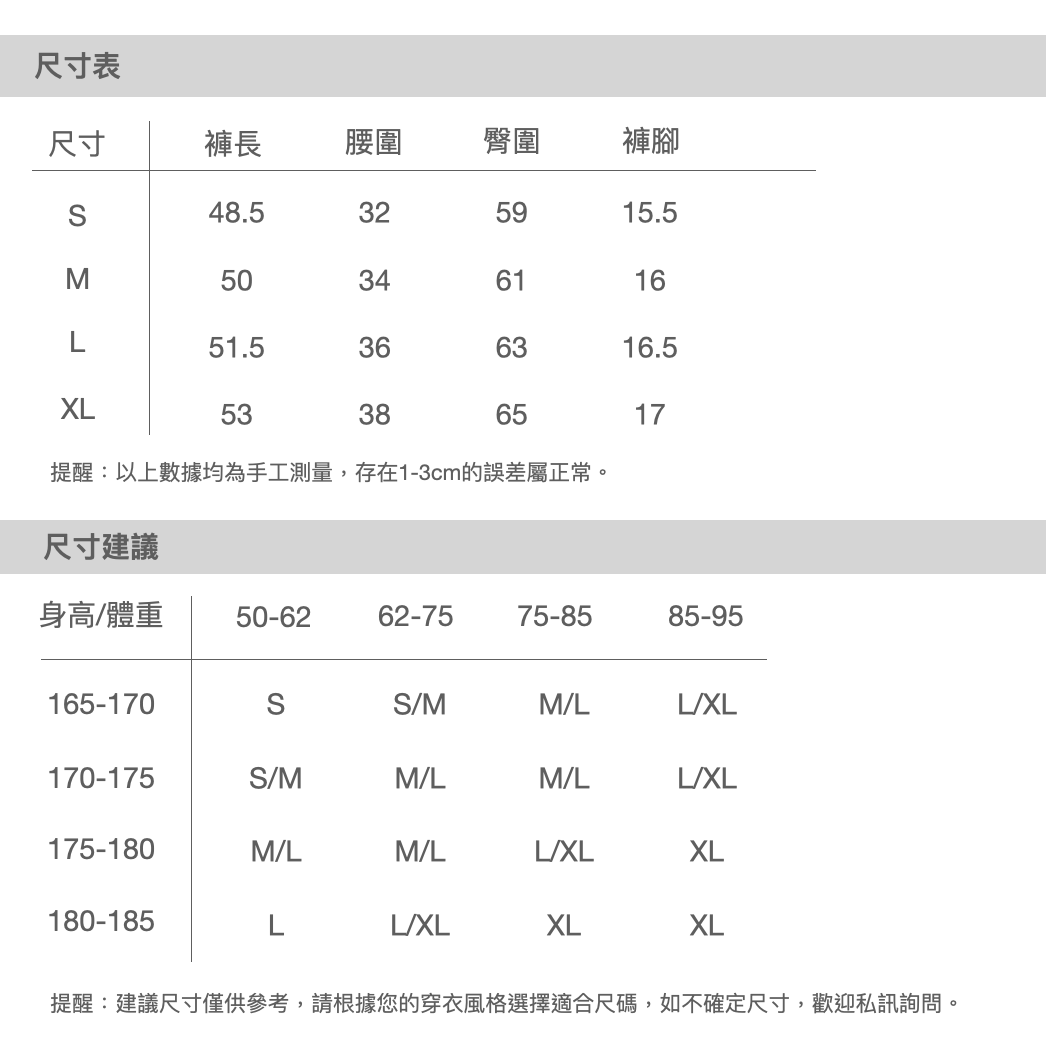 尺寸表

| 尺寸 | 褲長 | 腰圍 | 臀圍 | 褲腳 |
|---|---|---|---|---|
| S | 48.5 | 32 | 59 | 15.5 |
| M | 50 | 34 | 61 | 16 |
| L | 51.5 | 36 | 63 | 16.5 |
| XL | 53 | 38 | 65 | 17 |

提醒：以上數據均為手工測量，存在1-3cm的誤差屬正常。

尺寸建議

| 身高/體重 | 50-62 | 62-75 | 75-85 | 85-95 |
|---|---|---|---|---|
| 165-170 | S | S/M | M/L | L/XL |
| 170-175 | S/M | M/L | M/L | L/XL |
| 175-180 | M/L | M/L | L/XL | XL |
| 180-185 | L | L/XL | XL | XL |

提醒：建議尺寸僅供參考，請根據您的穿衣風格選擇適合尺碼，如不確定尺寸，歡迎私訊詢問。